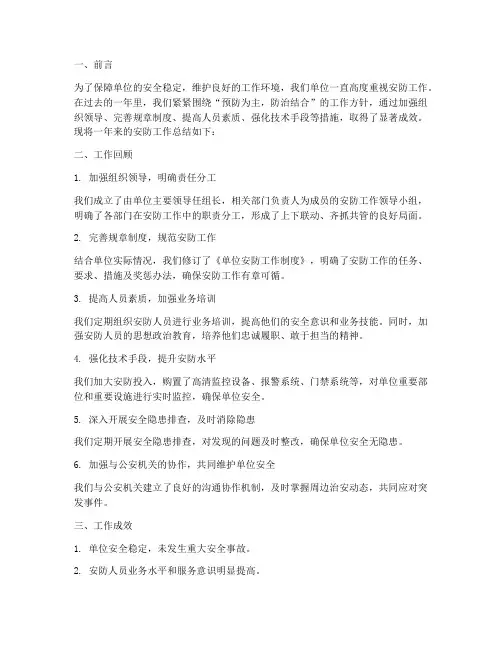 一、前言

为了保障单位的安全稳定，维护良好的工作环境，我们单位一直高度重视安防工作。在过去的一年里，我们紧紧围绕“预防为主，防治结合”的工作方针，通过加强组织领导、完善规章制度、提高人员素质、强化技术手段等措施，取得了显著成效。现将一年来的安防工作总结如下：

二、工作回顾

1. 加强组织领导，明确责任分工

我们成立了由单位主要领导任组长，相关部门负责人为成员的安防工作领导小组，明确了各部门在安防工作中的职责分工，形成了上下联动、齐抓共管的良好局面。

2. 完善规章制度，规范安防工作

结合单位实际情况，我们修订了《单位安防工作制度》，明确了安防工作的任务、要求、措施及奖惩办法，确保安防工作有章可循。

3. 提高人员素质，加强业务培训

我们定期组织安防人员进行业务培训，提高他们的安全意识和业务技能。同时，加强安防人员的思想政治教育，培养他们忠诚履职、敢于担当的精神。

4. 强化技术手段，提升安防水平

我们加大安防投入，购置了高清监控设备、报警系统、门禁系统等，对单位重要部位和重要设施进行实时监控，确保单位安全。

5. 深入开展安全隐患排查，及时消除隐患

我们定期开展安全隐患排查，对发现的问题及时整改，确保单位安全无隐患。

6. 加强与公安机关的协作，共同维护单位安全

我们与公安机关建立了良好的沟通协作机制，及时掌握周边治安动态，共同应对突发事件。

三、工作成效

1. 单位安全稳定，未发生重大安全事故。

2. 安防人员业务水平和服务意识明显提高。